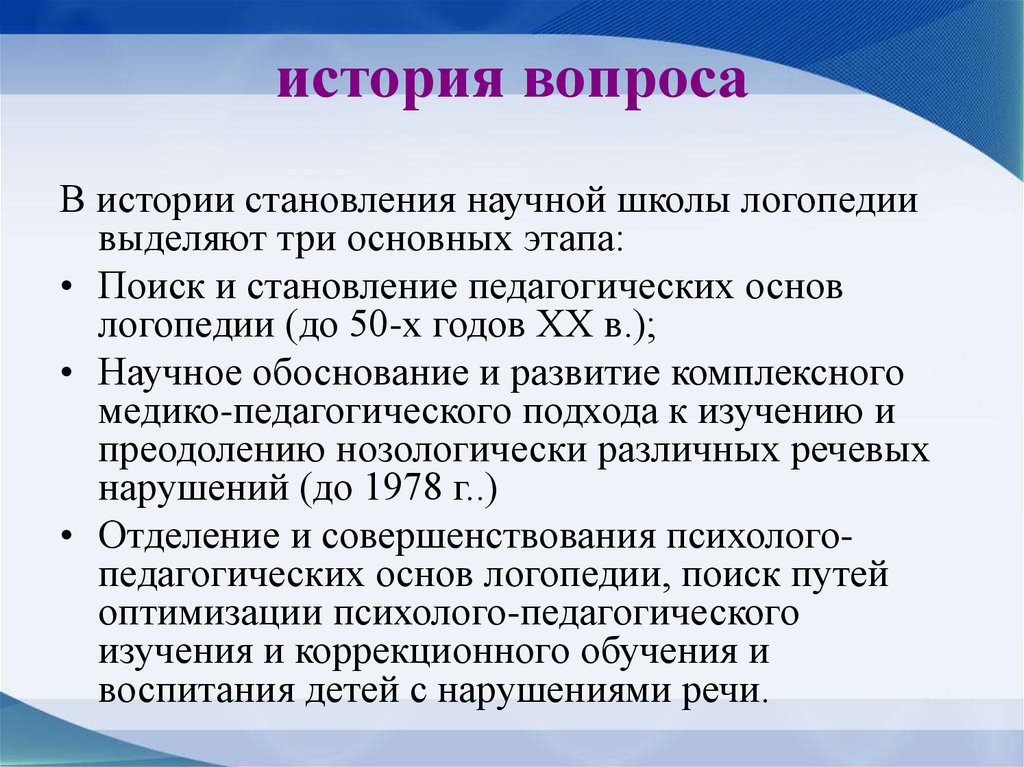 история вопроса

В истории становления научной школы логопедии выделяют три основных этапа:

• Поиск и становление педагогических основ логопедии (до 50-х годов XX в.);

• Научное обоснование и развитие комплексного медико-педагогического подхода к изучению и преодолению нозологически различных речевых нарушений (до 1978 г..)

• Отделение и совершенствования психолого-педагогических основ логопедии, поиск путей оптимизации психолого-педагогического изучения и коррекционного обучения и воспитания детей с нарушениями речи.